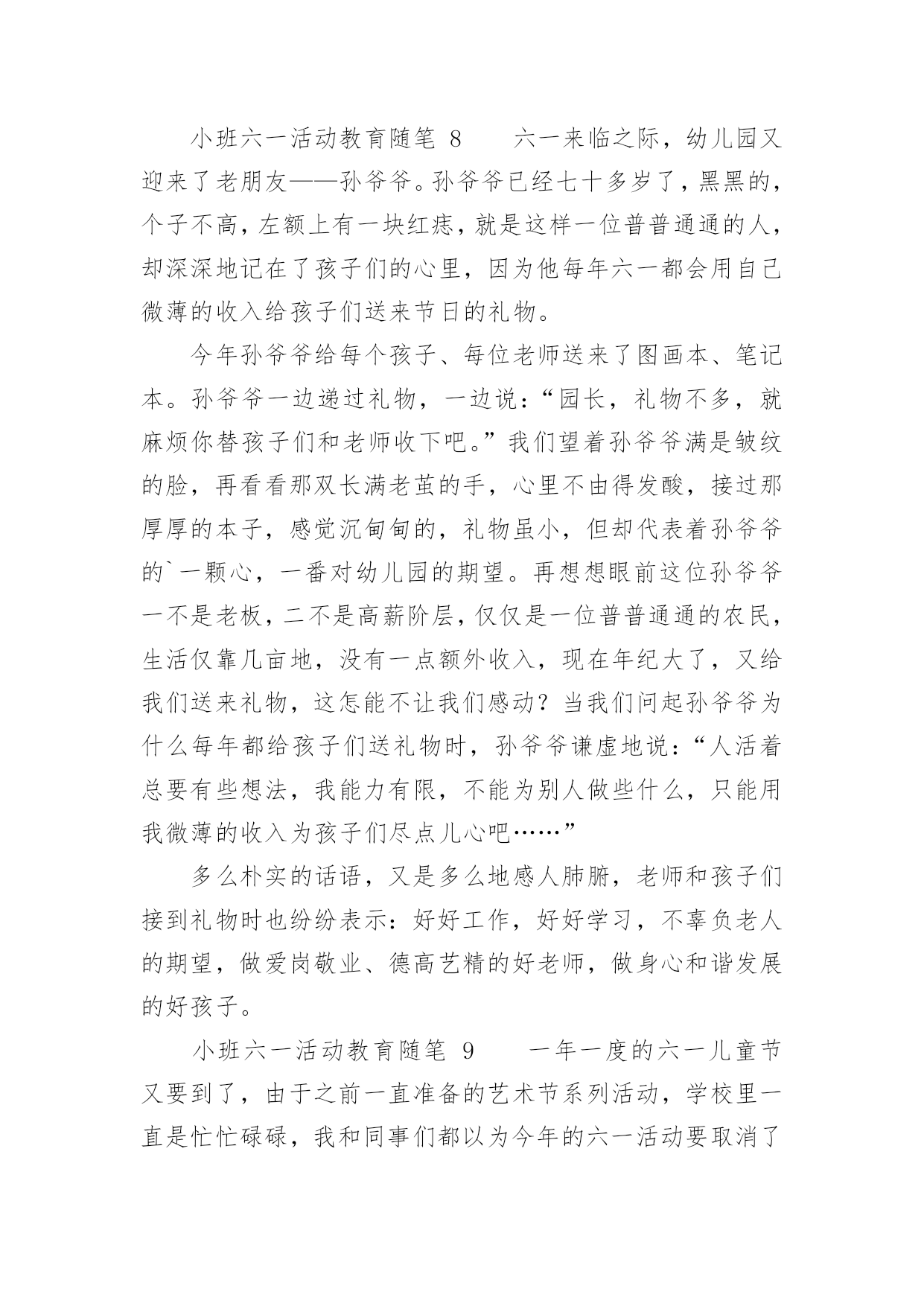 小班六一活动教育随笔 8　　六一来临之际，幼儿园又迎来了老朋友——孙爷爷。孙爷爷已经七十多岁了，黑黑的，个子不高，左额上有一块红痣，就是这样一位普普通通的人，却深深地记在了孩子们的心里，因为他每年六一都会用自己微薄的收入给孩子们送来节日的礼物。

今年孙爷爷给每个孩子、每位老师送来了图画本、笔记本。孙爷爷一边递过礼物，一边说：“园长，礼物不多，就麻烦你替孩子们和老师收下吧。”我们望着孙爷爷满是皱纹的脸，再看看那双长满老茧的手，心里不由得发酸，接过那厚厚的本子，感觉沉甸甸的，礼物虽小，但却代表着孙爷爷的`一颗心，一番对幼儿园的期望。再想想眼前这位孙爷爷一不是老板，二不是高薪阶层，仅仅是一位普普通通的农民，生活仅靠几亩地，没有一点额外收入，现在年纪大了，又给我们送来礼物，这怎能不让我们感动？当我们问起孙爷爷为什么每年都给孩子们送礼物时，孙爷爷谦虚地说：“人活着总要有些想法，我能力有限，不能为别人做些什么，只能用我微薄的收入为孩子们尽点儿心吧……”

多么朴实的话语，又是多么地感人肺腑，老师和孩子们接到礼物时也纷纷表示：好好工作，好好学习，不辜负老人的期望，做爱岗敬业、德高艺精的好老师，做身心和谐发展的好孩子。

小班六一活动教育随笔 9　　一年一度的六一儿童节又要到了，由于之前一直准备的艺术节系列活动，学校里一直是忙忙碌碌，我和同事们都以为今年的六一活动要取消了